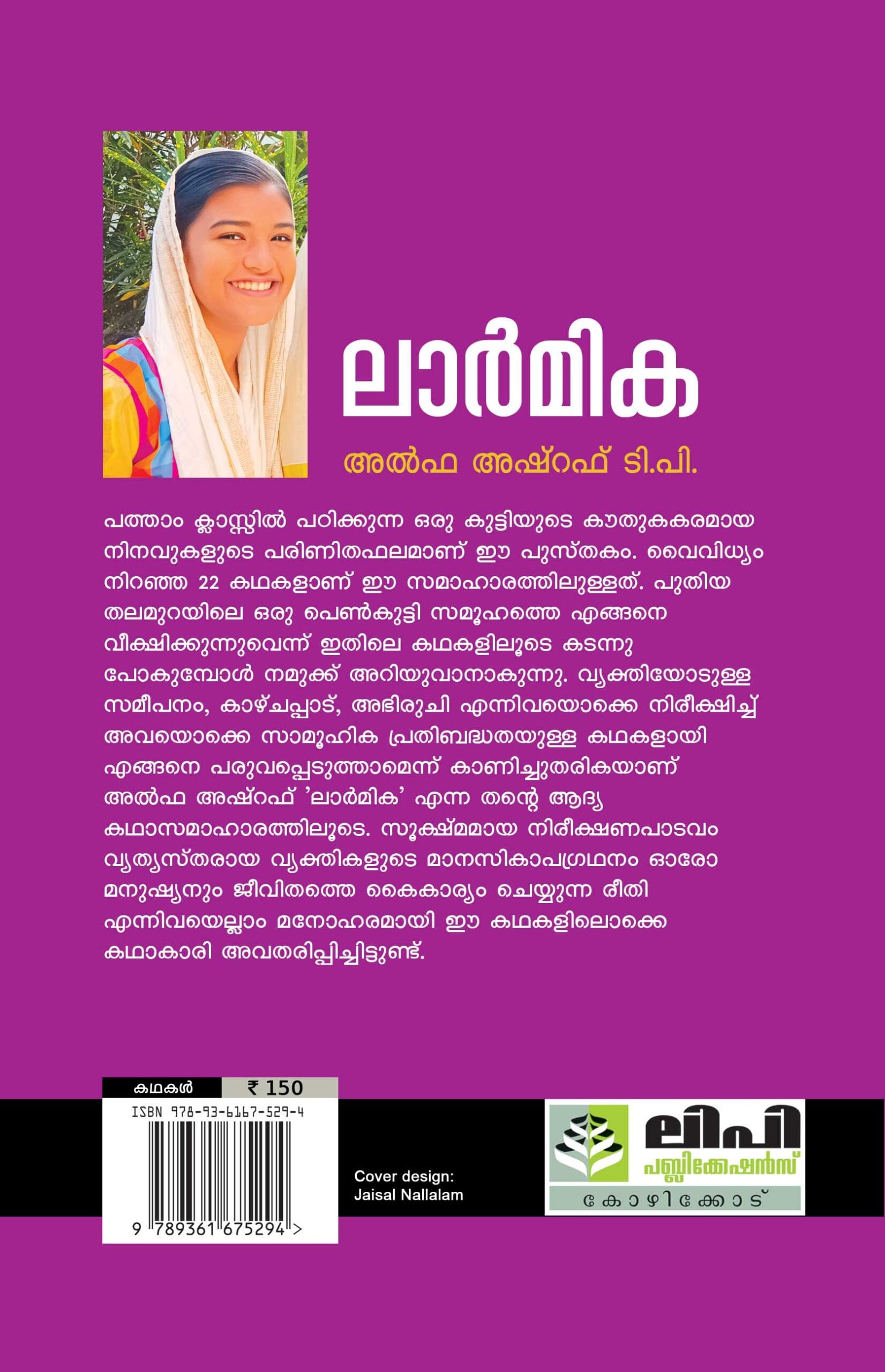 ലാർമിക

അൽഫ അഷ്റഫ് ടി.പി.

പത്താം ക്ലാസ്സിൽ പഠിക്കുന്ന ഒരു കുട്ടിയുടെ കൗതുകകരമായ നിനവുകളുടെ പരിണിതഫലമാണ് ഈ പുസ്തകം. വൈവിധ്യം നിറഞ്ഞ 22 കഥകളാണ് ഈ സമാഹാരത്തിലുള്ളത്. പുതിയ തലമുറയിലെ ഒരു പെൺകുട്ടി സമൂഹത്തെ എങ്ങനെ വീക്ഷിക്കുന്നുവെന്ന് ഇതിലെ കഥകളിലൂടെ കടന്നു പോകുമ്പോൾ നമുക്ക് അറിയുവാനാകുന്നു. വ്യക്തിയോടുള്ള സമീപനം, കാഴ്ചപ്പാട്, അഭിരുചി എന്നിവയൊക്കെ നിരീക്ഷിച്ച് അവയൊക്കെ സാമൂഹിക പ്രതിബദ്ധതയുള്ള കഥകളായി എങ്ങനെ പരുവപ്പെടുത്താമെന്ന് കാണിച്ചുതരികയാണ് അൽഫ അഷ്റഫ് 'ലാർമിക' എന്ന തന്റെ ആദ്യ കഥാസമാഹാരത്തിലൂടെ. സൂക്ഷ്മമായ നിരീക്ഷണപാടവം വ്യത്യസ്തരായ വ്യക്തികളുടെ മാനസികാപഗ്രഥനം ഓരോ മനുഷ്യനും ജീവിതത്തെ കൈകാര്യം ചെയ്യുന്ന രീതി എന്നിവയെല്ലാം മനോഹരമായി ഈ കഥകളിലൊക്കെ കഥാകാരി അവതരിപ്പിച്ചിട്ടുണ്ട്.

കഥകൾ ₹ 150

ISBN 978-93-6167-529-4

9 789361 675294 >

Cover design:
Jaisal Nallalam

ലിപി
പബ്ലിക്കേഷൻസ്
കോഴിക്കോട്